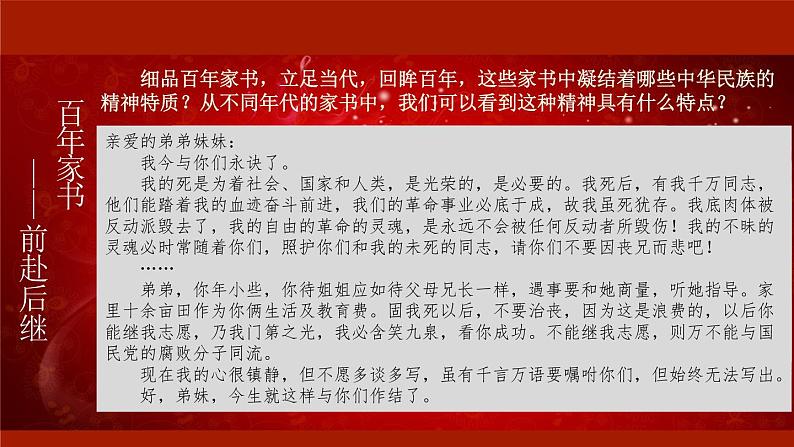 百年家书——前赴后继

细品百年家书，立足当代，回眸百年，这些家书中凝结着哪些中华民族的精神特质？从不同年代的家书中，我们可以看到这种精神具有什么特点？

亲爱的弟弟妹妹：

我今与你们永诀了。

我的死是为着社会、国家和人类，是光荣的，是必要的。我死后，有我千万同志，他们能踏着我的血迹奋斗前进，我们的革命事业必底于成，故我虽死犹存。我底肉体被反动派毁去了，我的自由的革命的灵魂，是永远不会被任何反动者所毁伤！我的不昧的灵魂必时常随着你们，照护你们和我的未死的同志，请你们不要因丧兄而悲吧！

……

弟弟，你年小些，你待姐姐应如待父母兄长一样，遇事要和她商量，听她指导。家里十余亩田作为你俩生活及教育费。固我死以后，不要治丧，因为这是浪费的，以后你能继我志愿，乃我门第之光，我必含笑九泉，看你成功。不能继我志愿，则万不能与国民党的腐败分子同流。

现在我的心很镇静，但不愿多谈多写，虽有千言万语要嘱咐你们，但始终无法写出。

好，弟妹，今生就这样与你们作结了。